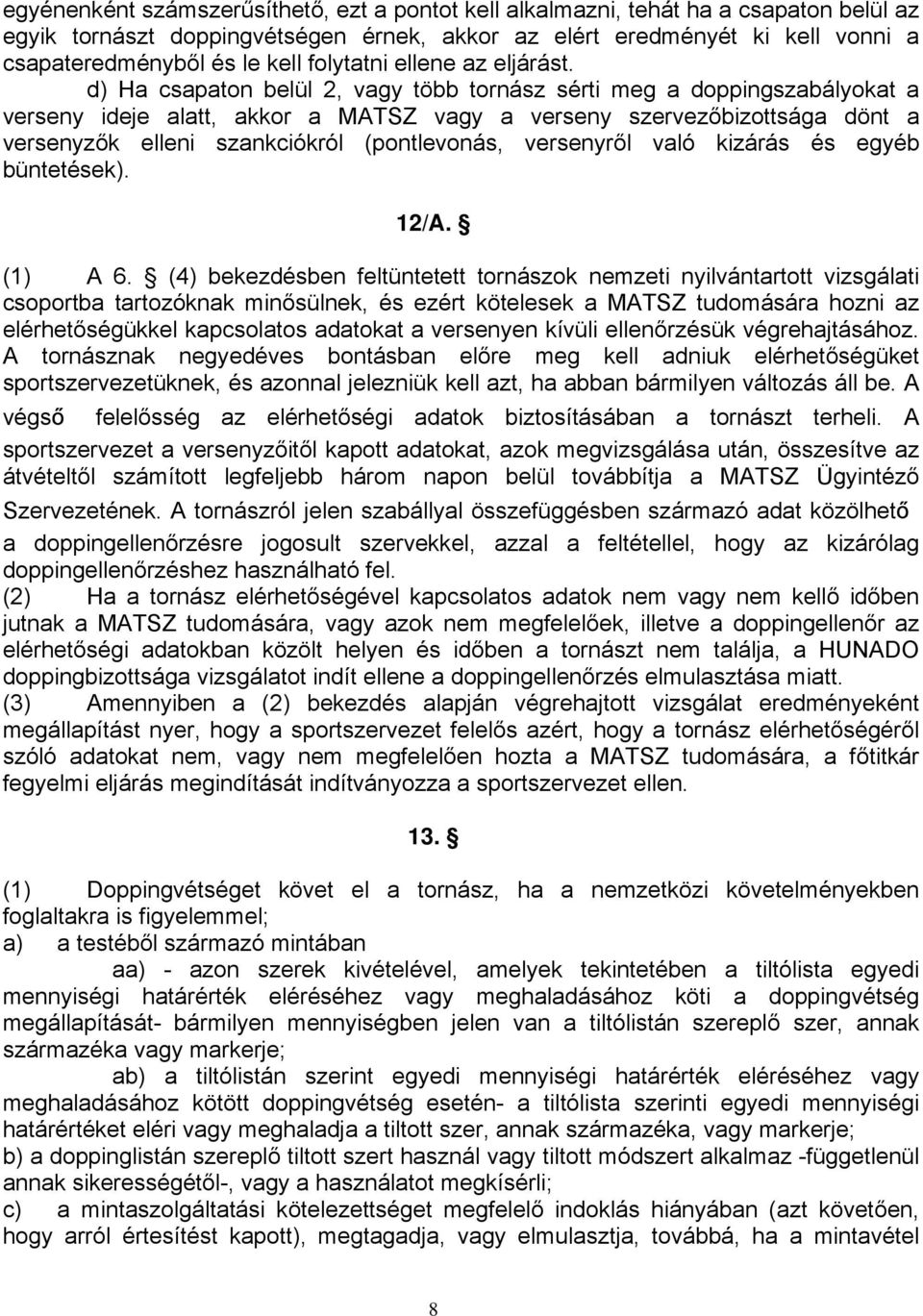 egyénenként számszerűsíthető, ezt a pontot kell alkalmazni, tehát ha a csapaton belül az egyik tornászt doppingvétségen érnek, akkor az elért eredményét ki kell vonni a csapateredményből és le kell folytatni ellene az eljárást.

d) Ha csapaton belül 2, vagy több tornász sérti meg a doppingszabályokat a verseny ideje alatt, akkor a MATSZ vagy a verseny szervezőbizottsága dönt a versenyzők elleni szankciókról (pontlevonás, versenyről való kizárás és egyéb büntetések).

12/A. §

(1) A 6. § (4) bekezdésben feltüntetett tornászok nemzeti nyilvántartott vizsgálati csoportba tartozóknak minősülnek, és ezért kötelesek a MATSZ tudomására hozni az elérhetőségükkel kapcsolatos adatokat a versenyen kívüli ellenőrzésük végrehajtásához. A tornásznak negyedéves bontásban előre meg kell adniuk elérhetőségüket sportszervezetüknek, és azonnal jelezniük kell azt, ha abban bármilyen változás áll be. A végső felelősség az elérhetőségi adatok biztosításában a tornászt terheli. A sportszervezet a versenyzőitől kapott adatokat, azok megvizsgálása után, összesítve az átvételtől számított legfeljebb három napon belül továbbítja a MATSZ Ügyintéző Szervezetének. A tornászról jelen szabállyal összefüggésben származó adat közölhető a doppingellenőrzésre jogosult szervekkel, azzal a feltétellel, hogy az kizárólag doppingellenőrzéshez használható fel.
(2) Ha a tornász elérhetőségével kapcsolatos adatok nem vagy nem kellő időben jutnak a MATSZ tudomására, vagy azok nem megfelelőek, illetve a doppingellenőr az elérhetőségi adatokban közölt helyen és időben a tornászt nem találja, a HUNADO doppingbizottsága vizsgálatot indít ellene a doppingellenőrzés elmulasztása miatt.
(3) Amennyiben a (2) bekezdés alapján végrehajtott vizsgálat eredményeként megállapítást nyer, hogy a sportszervezet felelős azért, hogy a tornász elérhetőségéről szóló adatokat nem, vagy nem megfelelően hozta a MATSZ tudomására, a főtitkár fegyelmi eljárás megindítását indítványozza a sportszervezet ellen.

13. §

(1) Doppingvétséget követ el a tornász, ha a nemzetközi követelményekben foglaltakra is figyelemmel;
a) a testéből származó mintában
aa) - azon szerek kivételével, amelyek tekintetében a tiltólista egyedi mennyiségi határérték eléréséhez vagy meghaladásához köti a doppingvétség megállapítását- bármilyen mennyiségben jelen van a tiltólistán szereplő szer, annak származéka vagy markerje;
ab) a tiltólistán szerint egyedi mennyiségi határérték eléréséhez vagy meghaladásához kötött doppingvétség esetén- a tiltólista szerinti egyedi mennyiségi határértéket eléri vagy meghaladja a tiltott szer, annak származéka, vagy markerje;
b) a doppinglistán szereplő tiltott szert használ vagy tiltott módszert alkalmaz -függetlenül annak sikerességétől-, vagy a használatot megkísérli;
c) a mintaszolgáltatási kötelezettséget megfelelő indoklás hiányában (azt követően, hogy arról értesítést kapott), megtagadja, vagy elmulasztja, továbbá, ha a mintavétel

8